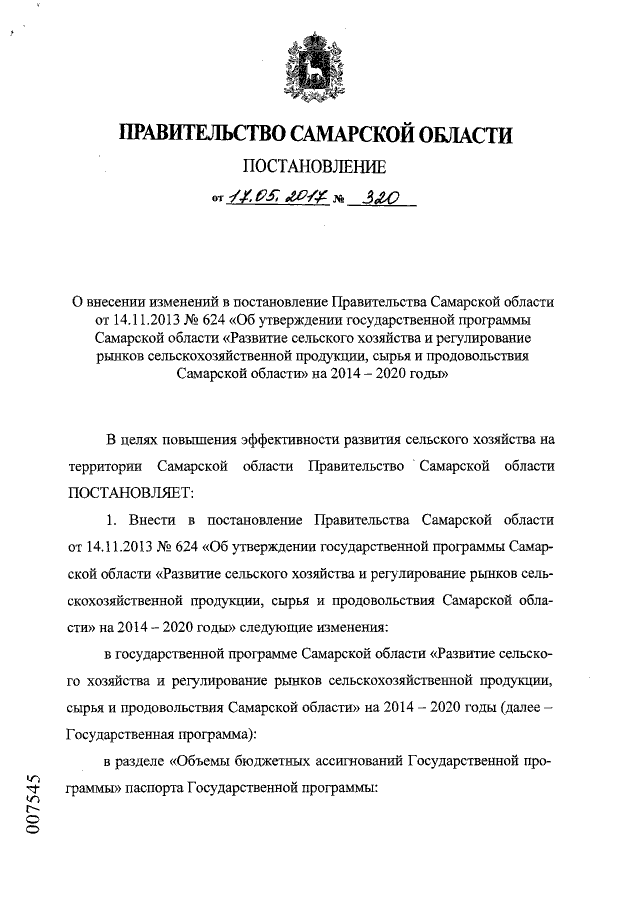 ПРАВИТЕЛЬСТВО САМАРСКОЙ ОБЛАСТИ

ПОСТАНОВЛЕНИЕ

от 17.05.2017 № 320

О внесении изменений в постановление Правительства Самарской области от 14.11.2013 № 624 «Об утверждении государственной программы Самарской области «Развитие сельского хозяйства и регулирование рынков сельскохозяйственной продукции, сырья и продовольствия Самарской области» на 2014 – 2020 годы»

В целях повышения эффективности развития сельского хозяйства на территории Самарской области Правительство Самарской области ПОСТАНОВЛЯЕТ:

1. Внести в постановление Правительства Самарской области от 14.11.2013 № 624 «Об утверждении государственной программы Самарской области «Развитие сельского хозяйства и регулирование рынков сельскохозяйственной продукции, сырья и продовольствия Самарской области» на 2014 – 2020 годы» следующие изменения:

в государственной программе Самарской области «Развитие сельского хозяйства и регулирование рынков сельскохозяйственной продукции, сырья и продовольствия Самарской области» на 2014 – 2020 годы (далее – Государственная программа):

в разделе «Объемы бюджетных ассигнований Государственной программы» паспорта Государственной программы:

007545